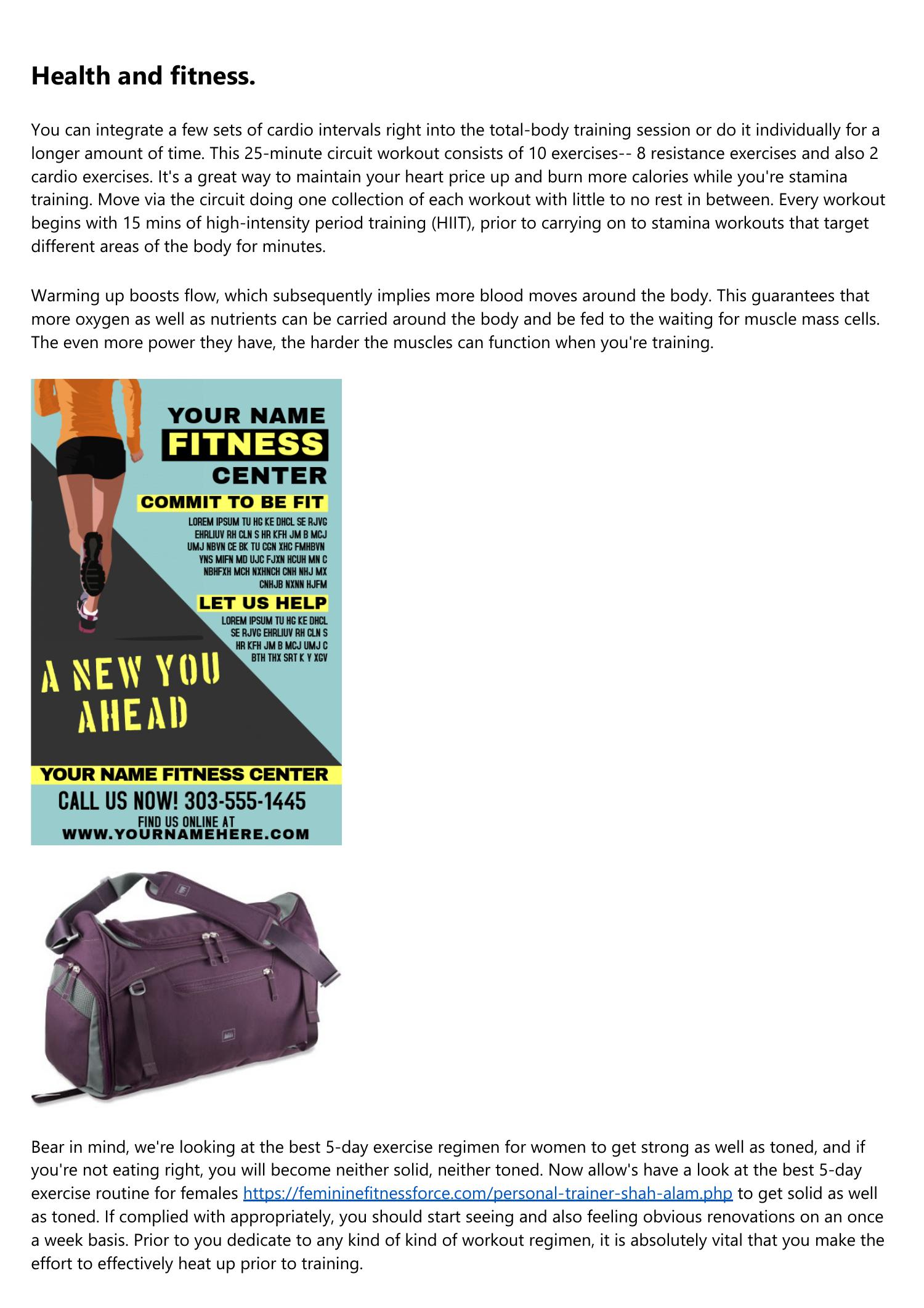 Health and fitness.

You can integrate a few sets of cardio intervals right into the total-body training session or do it individually for a longer amount of time. This 25-minute circuit workout consists of 10 exercises-- 8 resistance exercises and also 2 cardio exercises. It's a great way to maintain your heart price up and burn more calories while you're stamina training. Move via the circuit doing one collection of each workout with little to no rest in between. Every workout begins with 15 mins of high-intensity period training (HIIT), prior to carrying on to stamina workouts that target different areas of the body for minutes.

Warming up boosts flow, which subsequently implies more blood moves around the body. This guarantees that more oxygen as well as nutrients can be carried around the body and be fed to the waiting for muscle mass cells. The even more power they have, the harder the muscles can function when you're training.

YOUR NAME
FITNESS
CENTER
COMMIT TO BE FIT
LOREM IPSUM TU HG KE DHCL SE RJVG EHRLIUV RH CLN S HR KFH JM B MCJ UMJ NBVN CE BK TU CGN XHC FMHBVN YNS MIFN MD UJC FJXN HCUH MN C NBHFXH MCH NXHNCH CNH NHJ MX CNHJB NXNN HJFM
LET US HELP
LOREM IPSUM TU HG KE DHCL SE RJVG EHRLIUV RH CLN S HR KFH JM B MCJ UMJ C BTH THX SRT K Y XGV
A NEW YOU AHEAD
YOUR NAME FITNESS CENTER
CALL US NOW! 303-555-1445
FIND US ONLINE AT
WWW.YOURNAMEHERE.COM

Bear in mind, we're looking at the best 5-day exercise regimen for women to get strong as well as toned, and if you're not eating right, you will become neither solid, neither toned. Now allow's have a look at the best 5-day exercise routine for females https://femininefitnessforce.com/personal-trainer-shah-alam.php to get solid as well as toned. If complied with appropriately, you should start seeing and also feeling obvious renovations on an once a week basis. Prior to you dedicate to any kind of kind of workout regimen, it is absolutely vital that you make the effort to effectively heat up prior to training.